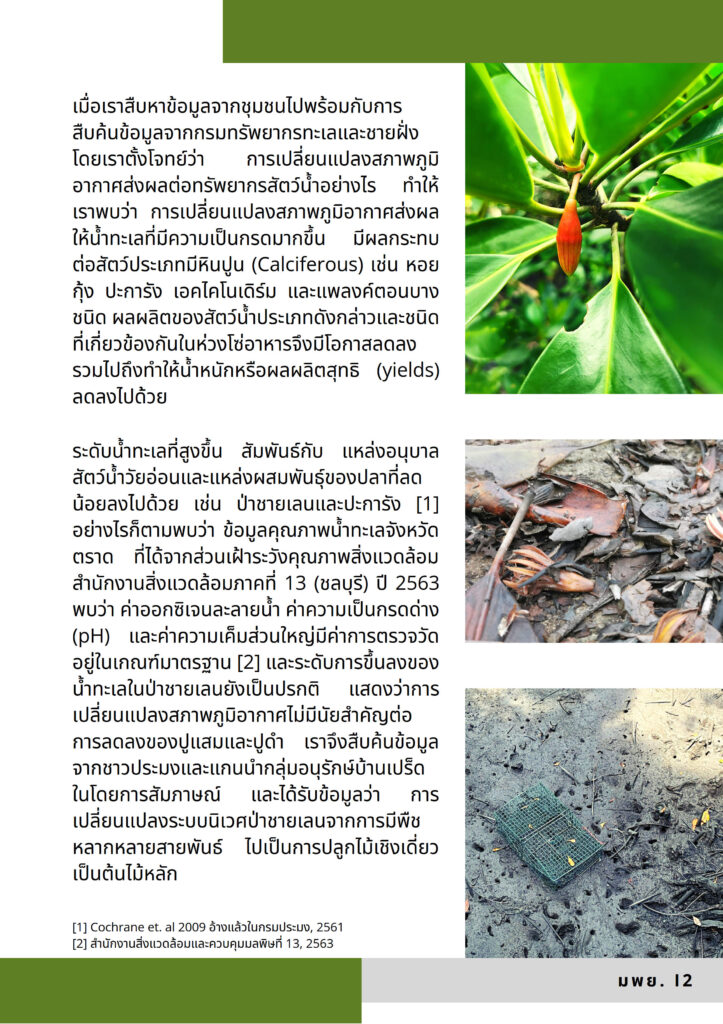 เมื่อเราสืบหาข้อมูลจากชุมชนไปพร้อมกับการสืบค้นข้อมูลจากกรมทรัพยากรทะเลและชายฝั่ง โดยเราตั้งโจทย์ว่า การเปลี่ยนแปลงสภาพภูมิอากาศส่งผลต่อทรัพยากรสัตว์น้ำอย่างไร ทำให้เราพบว่า การเปลี่ยนแปลงสภาพภูมิอากาศส่งผลให้น้ำทะเลที่มีความเป็นกรดมากขึ้น มีผลกระทบต่อสัตว์ประเภทมีหินปูน (Calciferous) เช่น หอย กุ้ง ปะการัง เอคไคโนเดิร์ม และแพลงค์ตอนบางชนิด ผลผลิตของสัตว์น้ำประเภทดังกล่าวและชนิดที่เกี่ยวข้องกันในห่วงโซ่อาหารจึงมีโอกาสลดลง รวมไปถึงทำให้น้ำหนักหรือผลผลิตสุทธิ (yields) ลดลงไปด้วย

ระดับน้ำทะเลที่สูงขึ้น สัมพันธ์กับ แหล่งอนุบาลสัตว์น้ำวัยอ่อนและแหล่งผสมพันธุ์ของปลาที่ลดน้อยลงไปด้วย เช่น ป่าชายเลนและปะการัง [1] อย่างไรก็ตามพบว่า ข้อมูลคุณภาพน้ำทะเลจังหวัดตราด ที่ได้จากส่วนเฝ้าระวังคุณภาพสิ่งแวดล้อม สำนักงานสิ่งแวดล้อมภาคที่ 13 (ชลบุรี) ปี 2563 พบว่า ค่าออกซิเจนละลายน้ำ ค่าความเป็นกรดด่าง (pH) และค่าความเค็มส่วนใหญ่มีค่าการตรวจวัดอยู่ในเกณฑ์มาตรฐาน [2] และระดับการขึ้นลงของน้ำทะเลในป่าชายเลนยังเป็นปรกติ แสดงว่าการเปลี่ยนแปลงสภาพภูมิอากาศไม่มีนัยสำคัญต่อการลดลงของปูแสมและปูดำ เราจึงสืบค้นข้อมูลจากชาวประมงและแกนนำกลุ่มอนุรักษ์บ้านเปร็ดในโดยการสัมภาษณ์ และได้รับข้อมูลว่า การเปลี่ยนแปลงระบบนิเวศป่าชายเลนจากการมีพืชหลากหลายสายพันธ์ ไปเป็นการปลูกไม้เชิงเดี่ยวเป็นต้นไม้หลัก

[1] Cochrane et. al 2009 อ้างแล้วในกรมประมง, 2561
[2] สำนักงานสิ่งแวดล้อมและควบคุมมลพิษที่ 13, 2563

มพย. 12